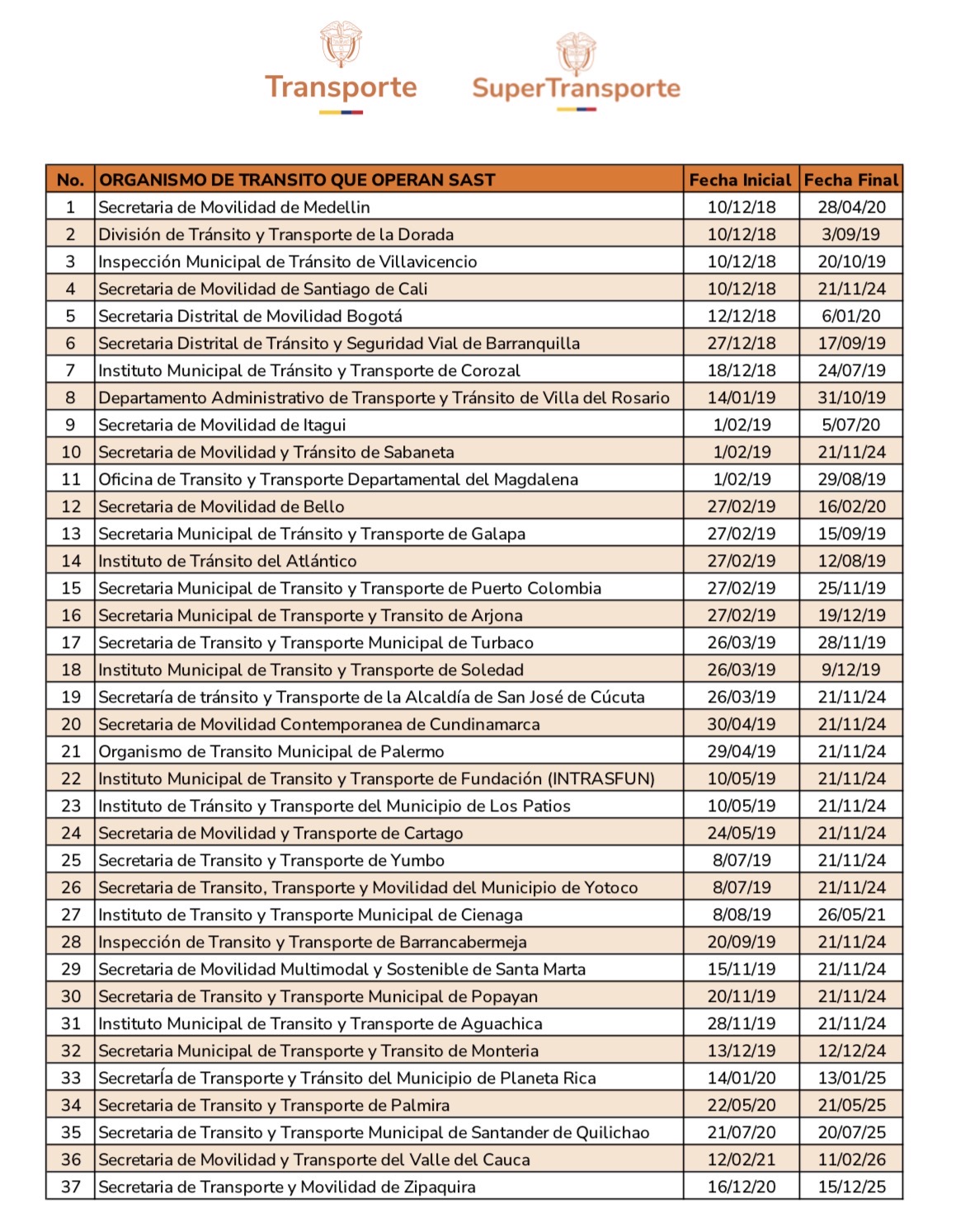 Transporte

SuperTransporte

| No. | ORGANISMO DE TRANSITO QUE OPERAN SAST | Fecha Inicial | Fecha Final |
|---|---|---|---|
| 1 | Secretaria de Movilidad de Medellin | 10/12/18 | 28/04/20 |
| 2 | División de Tránsito y Transporte de la Dorada | 10/12/18 | 3/09/19 |
| 3 | Inspección Municipal de Tránsito de Villavicencio | 10/12/18 | 20/10/19 |
| 4 | Secretaria de Movilidad de Santiago de Cali | 10/12/18 | 21/11/24 |
| 5 | Secretaria Distrital de Movilidad Bogotá | 12/12/18 | 6/01/20 |
| 6 | Secretaria Distrital de Tránsito y Seguridad Vial de Barranquilla | 27/12/18 | 17/09/19 |
| 7 | Instituto Municipal de Tránsito y Transporte de Corozal | 18/12/18 | 24/07/19 |
| 8 | Departamento Administrativo de Transporte y Tránsito de Villa del Rosario | 14/01/19 | 31/10/19 |
| 9 | Secretaria de Movilidad de Itagui | 1/02/19 | 5/07/20 |
| 10 | Secretaria de Movilidad y Tránsito de Sabaneta | 1/02/19 | 21/11/24 |
| 11 | Oficina de Transito y Transporte Departamental del Magdalena | 1/02/19 | 29/08/19 |
| 12 | Secretaria de Movilidad de Bello | 27/02/19 | 16/02/20 |
| 13 | Secretaria Municipal de Tránsito y Transporte de Galapa | 27/02/19 | 15/09/19 |
| 14 | Instituto de Tránsito del Atlántico | 27/02/19 | 12/08/19 |
| 15 | Secretaria Municipal de Transito y Transporte de Puerto Colombia | 27/02/19 | 25/11/19 |
| 16 | Secretaria Municipal de Transporte y Transito de Arjona | 27/02/19 | 19/12/19 |
| 17 | Secretaria de Transito y Transporte Municipal de Turbaco | 26/03/19 | 28/11/19 |
| 18 | Instituto Municipal de Transito y Transporte de Soledad | 26/03/19 | 9/12/19 |
| 19 | Secretaría de tránsito y Transporte de la Alcaldía de San José de Cúcuta | 26/03/19 | 21/11/24 |
| 20 | Secretaria de Movilidad Contemporanea de Cundinamarca | 30/04/19 | 21/11/24 |
| 21 | Organismo de Transito Municipal de Palermo | 29/04/19 | 21/11/24 |
| 22 | Instituto Municipal de Transito y Transporte de Fundación (INTRASFUN) | 10/05/19 | 21/11/24 |
| 23 | Instituto de Tránsito y Transporte del Municipio de Los Patios | 10/05/19 | 21/11/24 |
| 24 | Secretaria de Movilidad y Transporte de Cartago | 24/05/19 | 21/11/24 |
| 25 | Secretaria de Transito y Transporte de Yumbo | 8/07/19 | 21/11/24 |
| 26 | Secretaria de Transito, Transporte y Movilidad del Municipio de Yotoco | 8/07/19 | 21/11/24 |
| 27 | Instituto de Transito y Transporte Municipal de Cienaga | 8/08/19 | 26/05/21 |
| 28 | Inspección de Transito y Transporte de Barrancabermeja | 20/09/19 | 21/11/24 |
| 29 | Secretaria de Movilidad Multimodal y Sostenible de Santa Marta | 15/11/19 | 21/11/24 |
| 30 | Secretaria de Transito y Transporte Municipal de Popayan | 20/11/19 | 21/11/24 |
| 31 | Instituto Municipal de Transito y Transporte de Aguachica | 28/11/19 | 21/11/24 |
| 32 | Secretaria Municipal de Transporte y Transito de Monteria | 13/12/19 | 12/12/24 |
| 33 | Secretaría de Transporte y Tránsito del Municipio de Planeta Rica | 14/01/20 | 13/01/25 |
| 34 | Secretaria de Transito y Transporte de Palmira | 22/05/20 | 21/05/25 |
| 35 | Secretaria de Transito y Transporte Municipal de Santander de Quilichao | 21/07/20 | 20/07/25 |
| 36 | Secretaria de Movilidad y Transporte del Valle del Cauca | 12/02/21 | 11/02/26 |
| 37 | Secretaria de Transporte y Movilidad de Zipaquira | 16/12/20 | 15/12/25 |